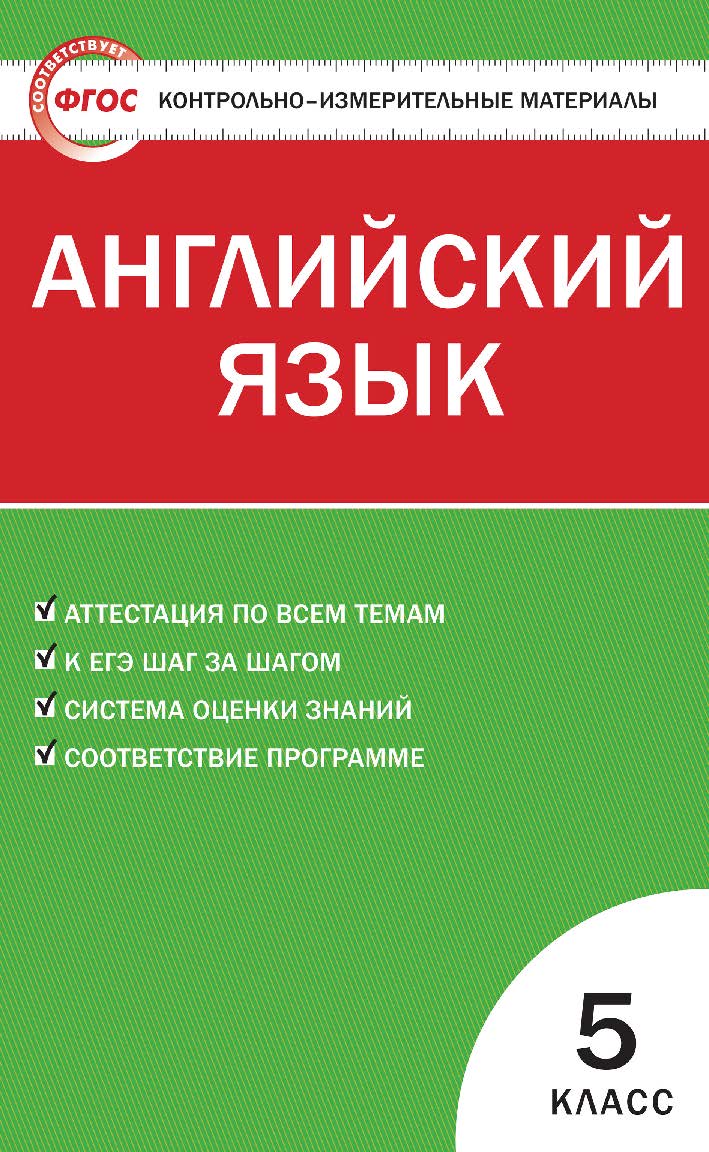 СООТВЕТСТВУЕТ
ФГОС КОНТРОЛЬНО-ИЗМЕРИТЕЛЬНЫЕ МАТЕРИАЛЫ

АНГЛИЙСКИЙ ЯЗЫК

АТТЕСТАЦИЯ ПО ВСЕМ ТЕМАМ
К ЕГЭ ШАГ ЗА ШАГОМ
СИСТЕМА ОЦЕНКИ ЗНАНИЙ
СООТВЕТСТВИЕ ПРОГРАММЕ

5
КЛАСС